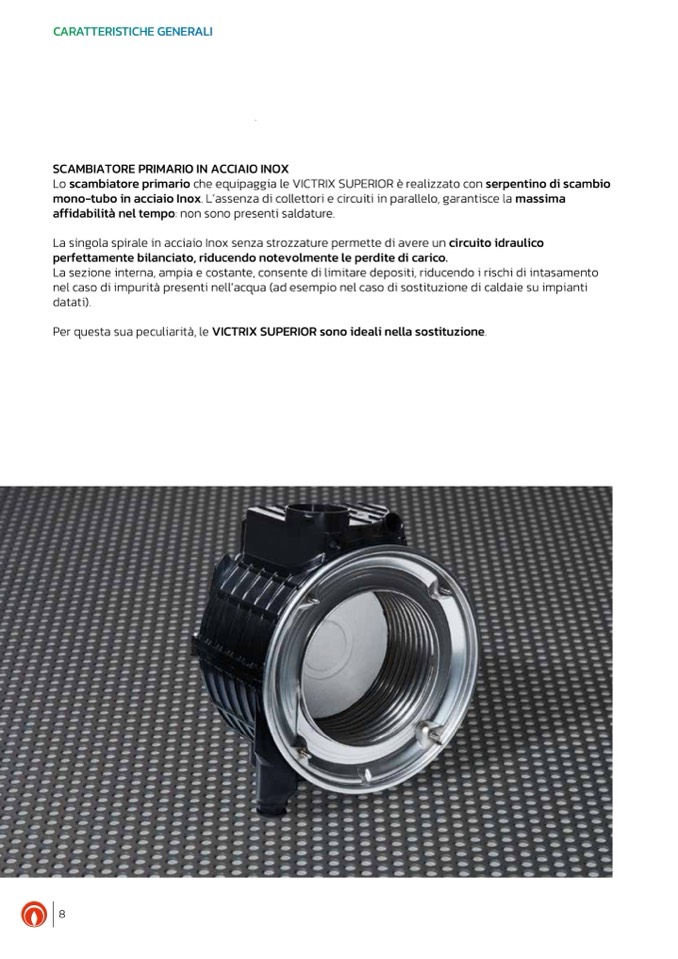 CARATTERISTICHE GENERALI

SCAMBIATORE PRIMARIO IN ACCIAIO INOX
Lo scambiatore primario che equipaggia le VICTRIX SUPERIOR è realizzato con serpentino di scambio mono-tubo in acciaio Inox. L'assenza di collettori e circuiti in parallelo, garantisce la massima affidabilità nel tempo: non sono presenti saldature.

La singola spirale in acciaio Inox senza strozzature permette di avere un circuito idraulico perfettamente bilanciato, riducendo notevolmente le perdite di carico.
La sezione interna, ampia e costante, consente di limitare depositi, riducendo i rischi di intasamento nel caso di impurità presenti nell'acqua (ad esempio nel caso di sostituzione di caldaie su impianti datati).

Per questa sua peculiarità, le VICTRIX SUPERIOR sono ideali nella sostituzione.

8